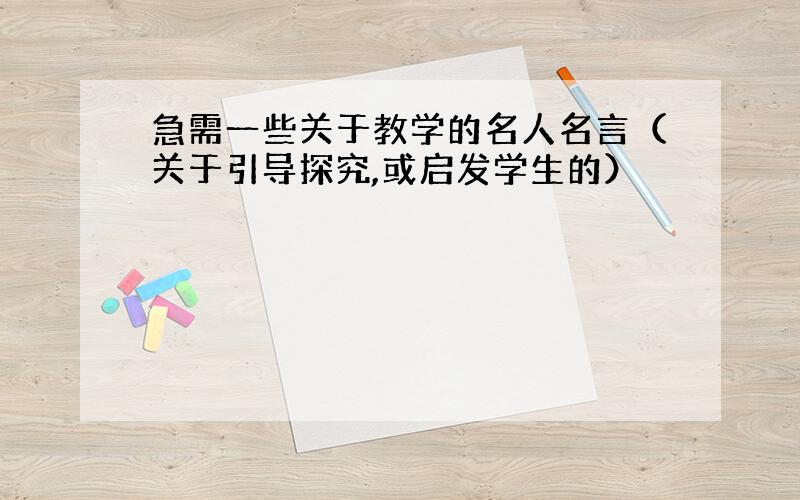 急需一些关于教学的名人名言（关于引导探究,或启发学生的）